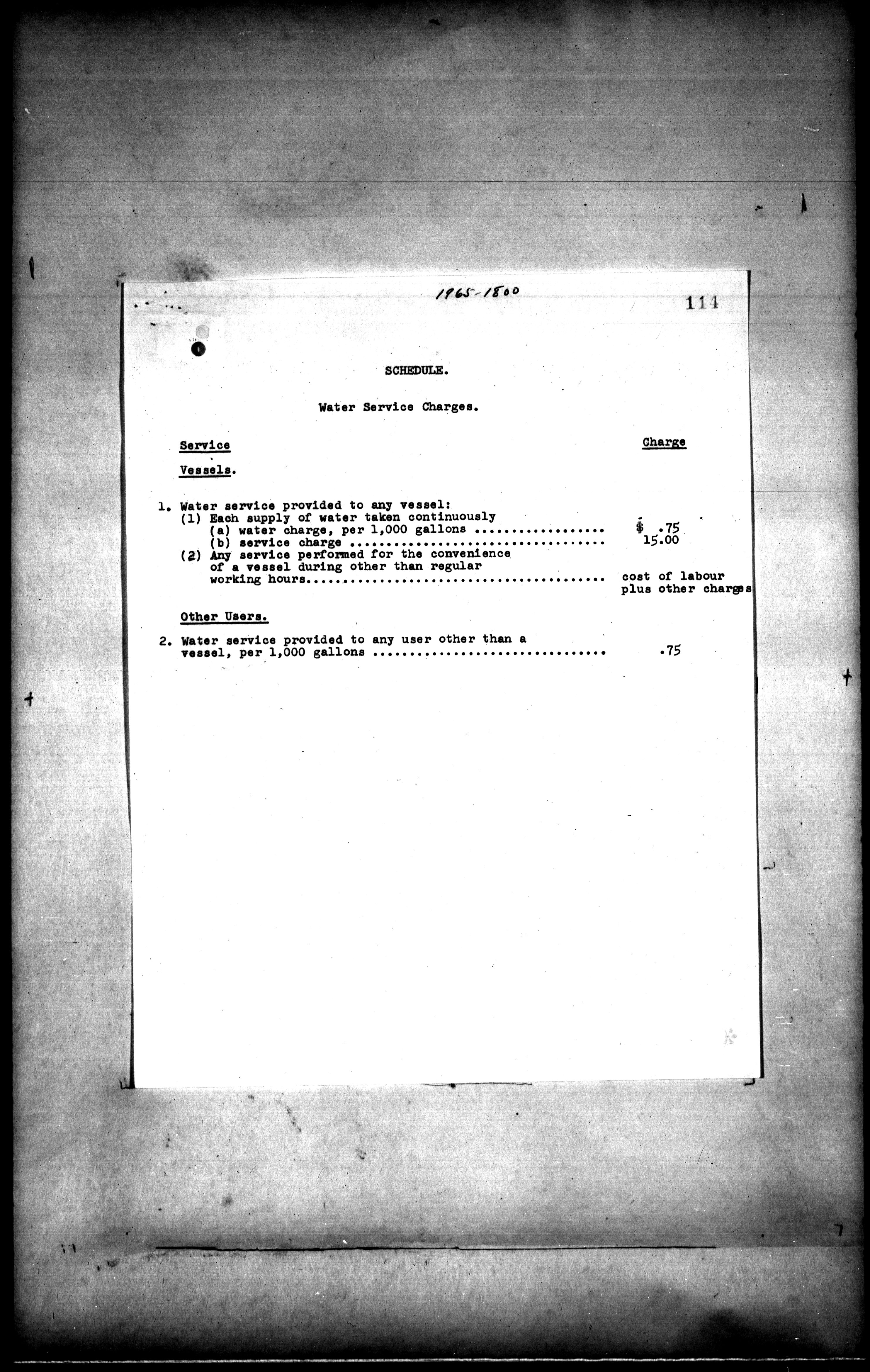 1965-1800

114

SCHEDULE.

Water Service Charges.

Service

Charge

Vessels.

1. Water service provided to any vessel:
(1) Each supply of water taken continuously
(a) water charge, per 1,000 gallons $ .75
(b) service charge 15.00
(2) Any service performed for the convenience of a vessel during other than regular working hours cost of labour plus other charges

Other Users.

2. Water service provided to any user other than a vessel, per 1,000 gallons .75